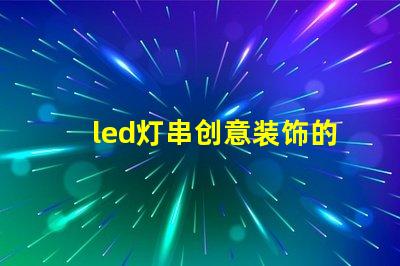 led灯串创意装饰的